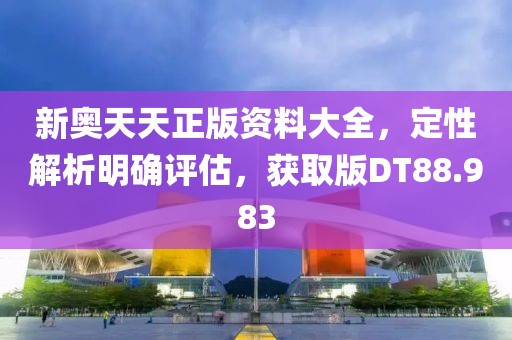 新奥天天正版资料大全，定性解析明确评估，获取版DT88.983